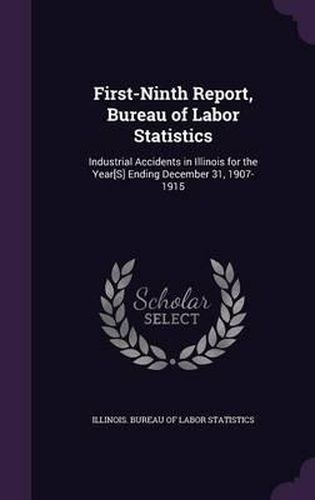 First-Ninth Report, Bureau of Labor Statistics

Industrial Accidents in Illinois for the Year[S] Ending December 31, 1907-1915

Scholar SELECT

ILLINOIS. BUREAU OF LABOR STATISTICS